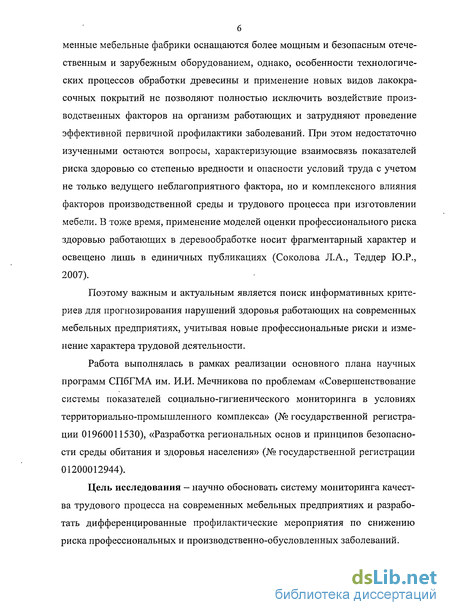 6

менные мебельные фабрики оснащаются более мощным и безопасным отечественным и зарубежным оборудованием, однако, особенности технологических процессов обработки древесины и применение новых видов лакокрасочных покрытий не позволяют полностью исключить воздействие производственных факторов на организм работающих и затрудняют проведение эффективной первичной профилактики заболеваний. При этом недостаточно изученными остаются вопросы, характеризующие взаимосвязь показателей риска здоровью со степенью вредности и опасности условий труда с учетом не только ведущего неблагоприятного фактора, но и комплексного влияния факторов производственной среды и трудового процесса при изготовлении мебели. В тоже время, применение моделей оценки профессионального риска здоровью работающих в деревообработке носит фрагментарный характер и освещено лишь в единичных публикациях (Соколова Л.А., Теддер Ю.Р., 2007).

Поэтому важным и актуальным является поиск информативных критериев для прогнозирования нарушений здоровья работающих на современных мебельных предприятиях, учитывая новые профессиональные риски и изменение характера трудовой деятельности.

Работа выполнялась в рамках реализации основного плана научных программ СПбГМА им. И.И. Мечникова по проблемам «Совершенствование системы показателей социально-гигиенического мониторинга в условиях территориально-промышленного комплекса» (№ государственной регистрации 01960011530), «Разработка региональных основ и принципов безопасности среды обитания и здоровья населения» (№ государственной регистрации 01200012944).

Цель исследования – научно обосновать систему мониторинга качества трудового процесса на современных мебельных предприятиях и разработать дифференцированные профилактические мероприятия по снижению риска профессиональных и производственно-обусловленных заболеваний.

dsLib.net
библиотека диссертаций